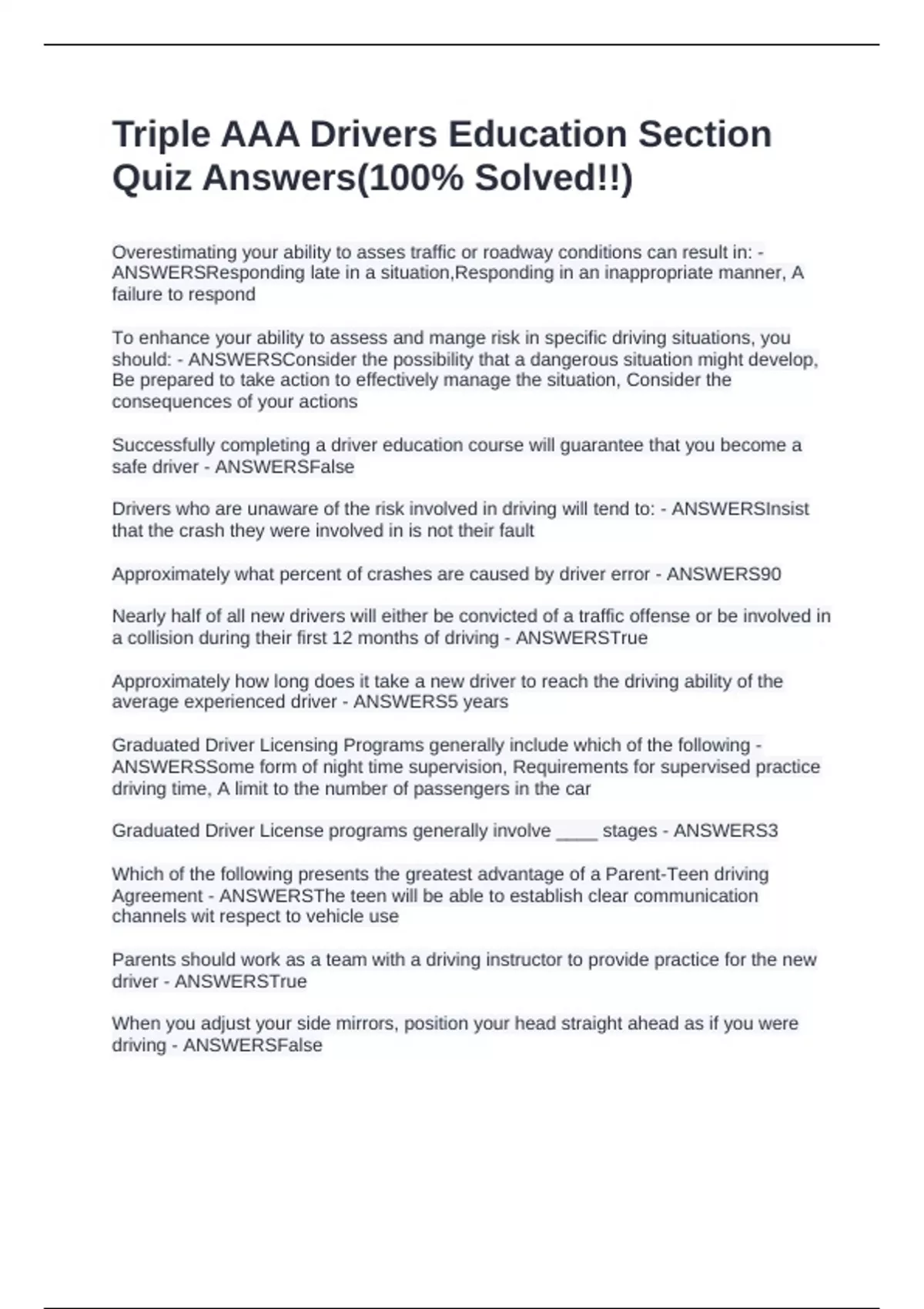 Triple AAA Drivers Education Section Quiz Answers(100% Solved!!)

Overestimating your ability to asses traffic or roadway conditions can result in: - ANSWERSResponding late in a situation,Responding in an inappropriate manner, A failure to respond

To enhance your ability to assess and mange risk in specific driving situations, you should: - ANSWERSConsider the possibility that a dangerous situation might develop, Be prepared to take action to effectively manage the situation, Consider the consequences of your actions

Successfully completing a driver education course will guarantee that you become a safe driver - ANSWERSFalse

Drivers who are unaware of the risk involved in driving will tend to: - ANSWERSInsist that the crash they were involved in is not their fault

Approximately what percent of crashes are caused by driver error - ANSWERS90

Nearly half of all new drivers will either be convicted of a traffic offense or be involved in a collision during their first 12 months of driving - ANSWERSTrue

Approximately how long does it take a new driver to reach the driving ability of the average experienced driver - ANSWERS5 years

Graduated Driver Licensing Programs generally include which of the following - ANSWERSSome form of night time supervision, Requirements for supervised practice driving time, A limit to the number of passengers in the car

Graduated Driver License programs generally involve ____ stages - ANSWERS3

Which of the following presents the greatest advantage of a Parent-Teen driving Agreement - ANSWERSThe teen will be able to establish clear communication channels wit respect to vehicle use

Parents should work as a team with a driving instructor to provide practice for the new driver - ANSWERSTrue

When you adjust your side mirrors, position your head straight ahead as if you were driving - ANSWERSFalse